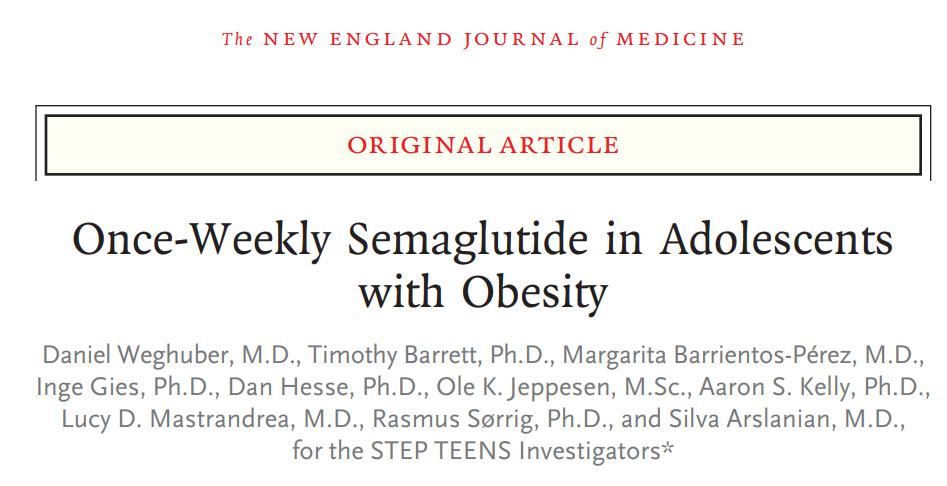 The NEW ENGLAND JOURNAL of MEDICINE

ORIGINAL ARTICLE

Once-Weekly Semaglutide in Adolescents with Obesity

Daniel Weghuber, M.D., Timothy Barrett, Ph.D., Margarita Barrientos-Pérez, M.D., Inge Gies, Ph.D., Dan Hesse, Ph.D., Ole K. Jeppesen, M.Sc., Aaron S. Kelly, Ph.D., Lucy D. Mastrandrea, M.D., Rasmus Sørrig, Ph.D., and Silva Arslanian, M.D., for the STEP TEENS Investigators*